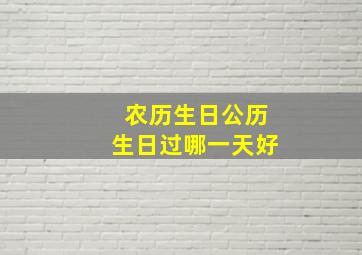 农历生日公历
生日过哪一天好